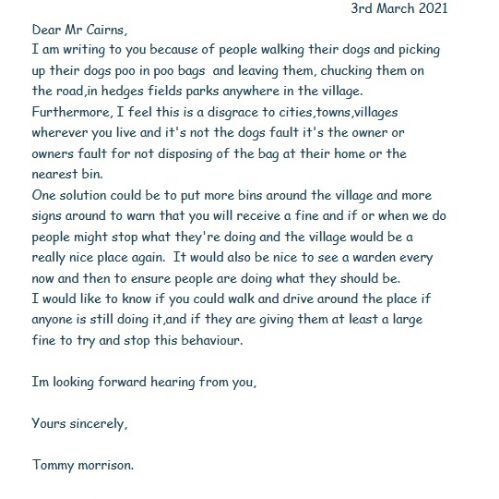 3rd March 2021

Dear Mr Cairns,

I am writing to you because of people walking their dogs and picking up their dogs poo in poo bags and leaving them, chucking them on the road,in hedges fields parks anywhere in the village.

Furthermore, I feel this is a disgrace to cities,towns,villages wherever you live and it's not the dogs fault it's the owner or owners fault for not disposing of the bag at their home or the nearest bin.

One solution could be to put more bins around the village and more signs around to warn that you will receive a fine and if or when we do people might stop what they're doing and the village would be a really nice place again. It would also be nice to see a warden every now and then to ensure people are doing what they should be.

I would like to know if you could walk and drive around the place if anyone is still doing it,and if they are giving them at least a large fine to try and stop this behaviour.

Im looking forward hearing from you,

Yours sincerely,

Tommy morrison.